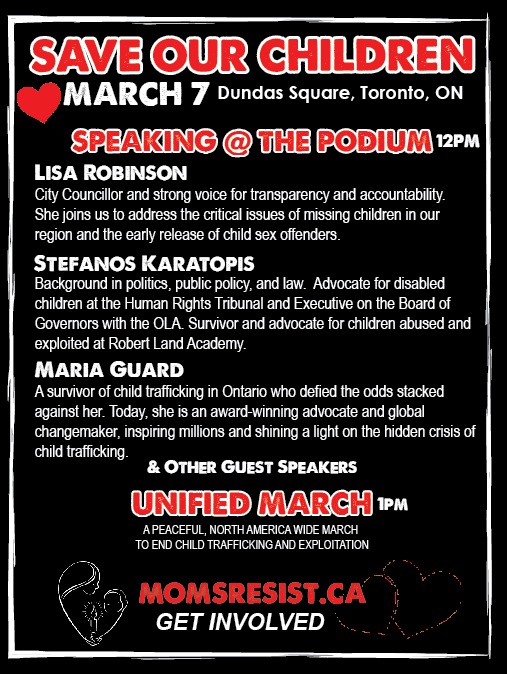 SAVE OUR CHILDREN

MARCH 7 Dundas Square, Toronto, ON

SPEAKING @ THE PODIUM 12PM

LISA ROBINSON
City Councillor and strong voice for transparency and accountability. She joins us to address the critical issues of missing children in our region and the early release of child sex offenders.

STEFANOS KARATOPIS
Background in politics, public policy, and law. Advocate for disabled children at the Human Rights Tribunal and Executive on the Board of Governors with the OLA. Survivor and advocate for children abused and exploited at Robert Land Academy.

MARIA GUARD
A survivor of child trafficking in Ontario who defied the odds stacked against her. Today, she is an award-winning advocate and global changemaker, inspiring millions and shining a light on the hidden crisis of child trafficking.

& OTHER GUEST SPEAKERS

UNIFIED MARCH 1PM

A PEACEFUL, NORTH AMERICA WIDE MARCH
TO END CHILD TRAFFICKING AND EXPLOITATION

MOMSRESIST.CA
GET INVOLVED